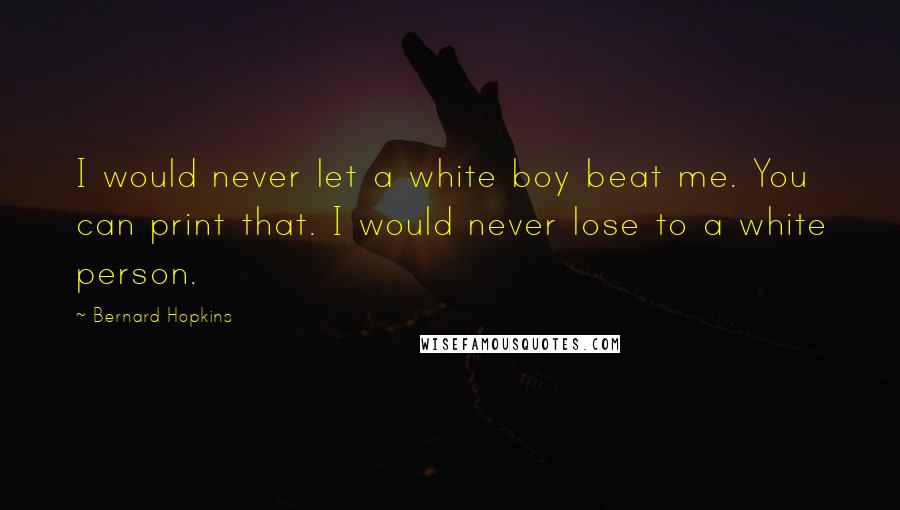 I would never let a white boy beat me. You can print that. I would never lose to a white person.

~ Bernard Hopkins

WISEFAMOUSQUOTES.COM